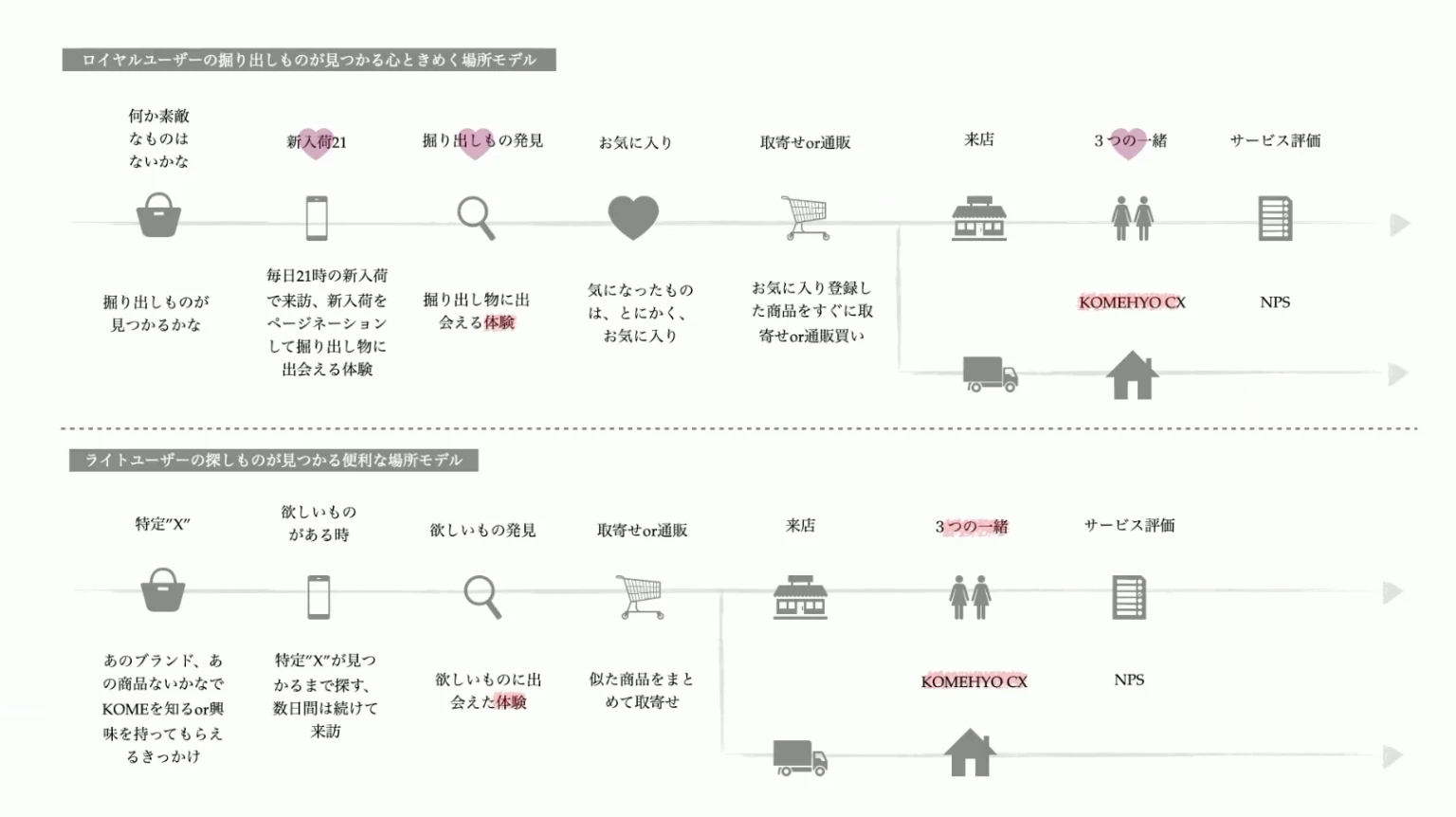 ロイヤルユーザーの掘り出しものが見つかる心ときめく場所モデル

何か素敵なものはないかな

新入荷21

掘り出しもの発見

お気に入り

取寄せor通販

来店

3つの一緒

サービス評価

掘り出しものが見つかるかな

毎日21時の新入荷で来訪、新入荷をページネーションして掘り出し物に出会える体験

掘り出し物に出会える体験

気になったものは、とにかく、お気に入り

お気に入り登録した商品をすぐに取寄せor通販買い

KOMEHYO CX

NPS

ライトユーザーの探しものが見つかる便利な場所モデル

特定"X"

欲しいものがある時

欲しいもの発見

取寄せor通販

来店

3つの一緒

サービス評価

あのブランド、あの商品ないかなでKOMEを知るor興味を持ってもらえるきっかけ

特定"X"が見つかるまで探す、数日間は続けて来訪

欲しいものに出会えた体験

似た商品をまとめて取寄せ

KOMEHYO CX

NPS